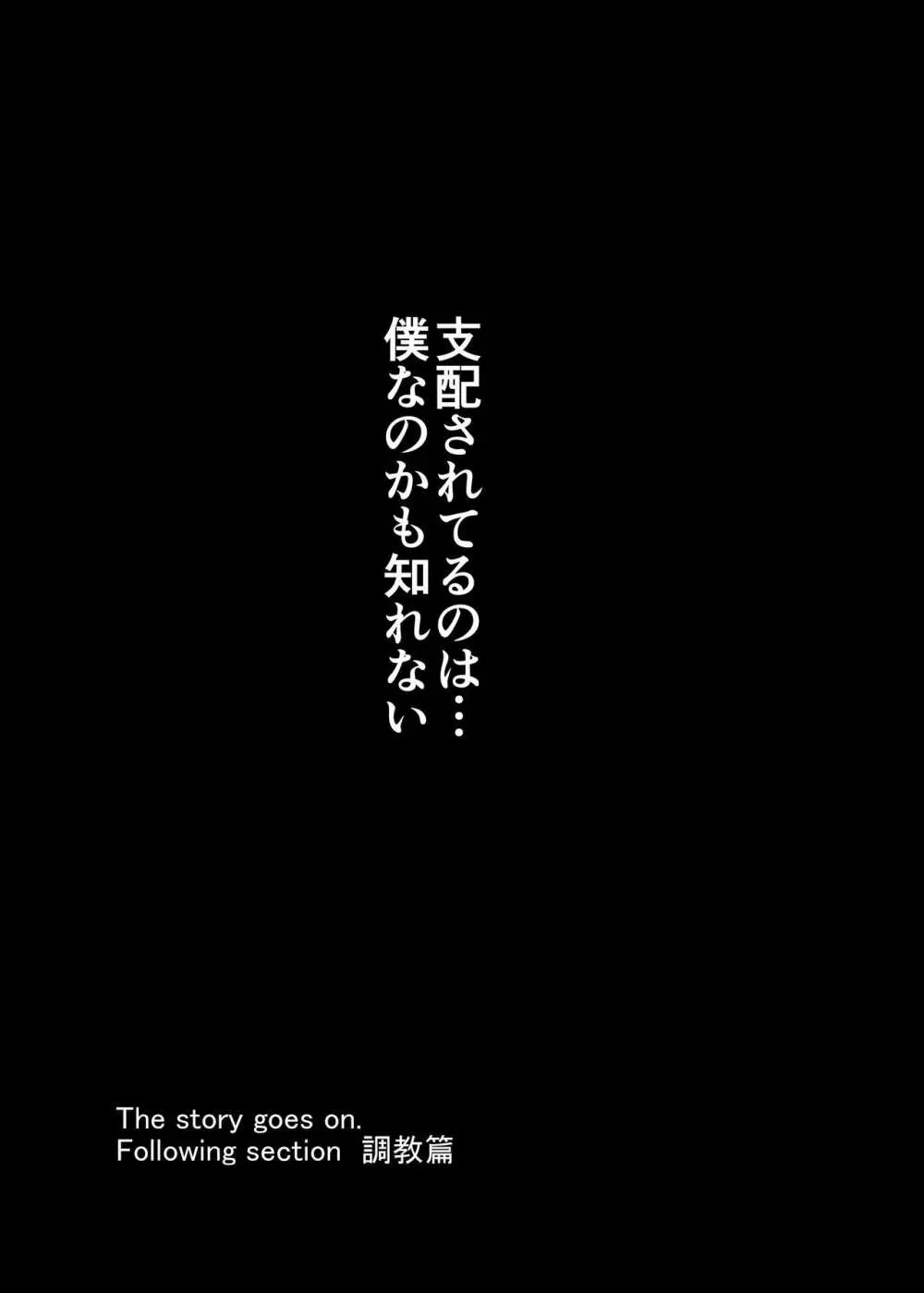 支配されてるのは…
僕なのかも知れない

The story goes on.
Following section　調教篇